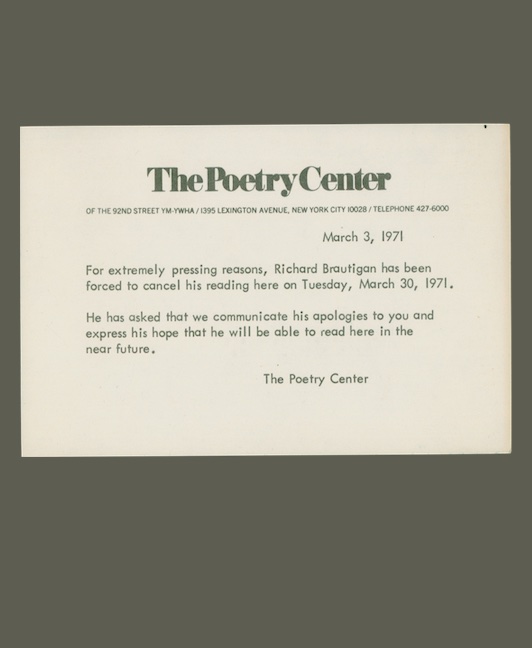 The Poetry Center

OF THE 92ND STREET YM-YWHA / 1395 LEXINGTON AVENUE, NEW YORK CITY 10028 / TELEPHONE 427-6000

March 3, 1971

For extremely pressing reasons, Richard Brautigan has been forced to cancel his reading here on Tuesday, March 30, 1971.

He has asked that we communicate his apologies to you and express his hope that he will be able to read here in the near future.

The Poetry Center